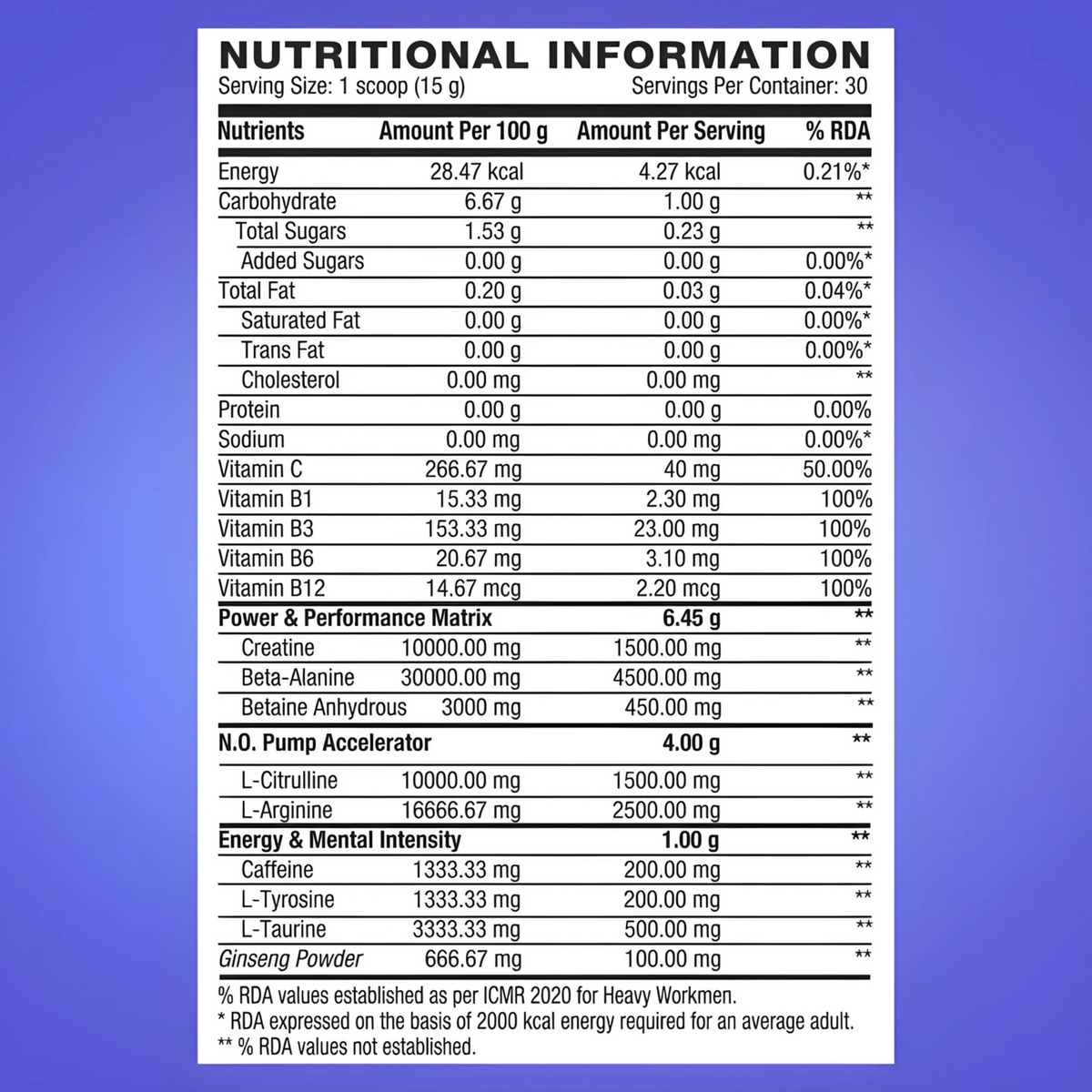 NUTRITIONAL INFORMATION

Serving Size: 1 scoop (15 g)

Servings Per Container: 30

| Nutrients | Amount Per 100 g | Amount Per Serving | % RDA |
|---|---|---|---|
| Energy | 28.47 kcal | 4.27 kcal | 0.21%* |
| Carbohydrate | 6.67 g | 1.00 g | ** |
| Total Sugars | 1.53 g | 0.23 g | ** |
| Added Sugars | 0.00 g | 0.00 g | 0.00%* |
| Total Fat | 0.20 g | 0.03 g | 0.04%* |
| Saturated Fat | 0.00 g | 0.00 g | 0.00%* |
| Trans Fat | 0.00 g | 0.00 g | 0.00%* |
| Cholesterol | 0.00 mg | 0.00 mg | ** |
| Protein | 0.00 g | 0.00 g | 0.00% |
| Sodium | 0.00 mg | 0.00 mg | 0.00%* |
| Vitamin C | 266.67 mg | 40 mg | 50.00% |
| Vitamin B1 | 15.33 mg | 2.30 mg | 100% |
| Vitamin B3 | 153.33 mg | 23.00 mg | 100% |
| Vitamin B6 | 20.67 mg | 3.10 mg | 100% |
| Vitamin B12 | 14.67 mcg | 2.20 mcg | 100% |
| Power & Performance Matrix | | 6.45 g | ** |
| Creatine | 10000.00 mg | 1500.00 mg | ** |
| Beta-Alanine | 30000.00 mg | 4500.00 mg | ** |
| Betaine Anhydrous | 3000 mg | 450.00 mg | ** |
| N.O. Pump Accelerator | | 4.00 g | ** |
| L-Citrulline | 10000.00 mg | 1500.00 mg | ** |
| L-Arginine | 16666.67 mg | 2500.00 mg | ** |
| Energy & Mental Intensity | | 1.00 g | ** |
| Caffeine | 1333.33 mg | 200.00 mg | ** |
| L-Tyrosine | 1333.33 mg | 200.00 mg | ** |
| L-Taurine | 3333.33 mg | 500.00 mg | ** |
| Ginseng Powder | 666.67 mg | 100.00 mg | ** |

% RDA values established as per ICMR 2020 for Heavy Workmen.
* RDA expressed on the basis of 2000 kcal energy required for an average adult.
** % RDA values not established.